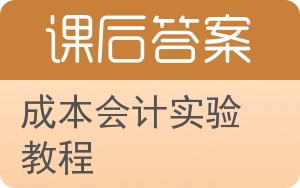 课后答案

成本会计实验教程